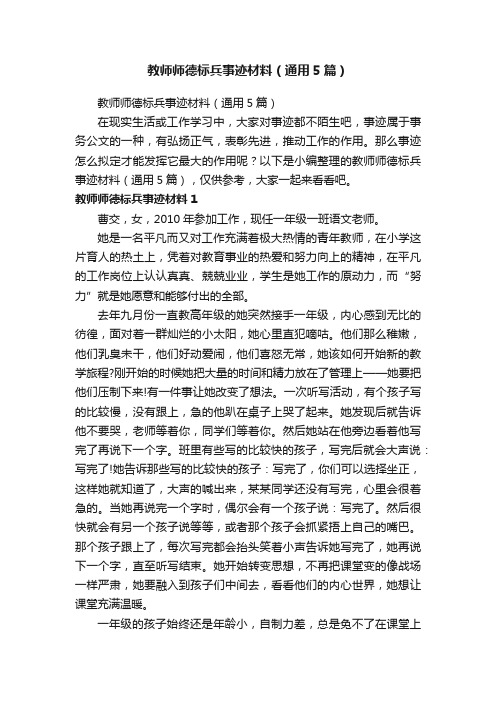 教师师德标兵事迹材料（通用5篇）

教师师德标兵事迹材料（通用5篇）

在现实生活或工作学习中，大家对事迹都不陌生吧，事迹属于事务公文的一种，有弘扬正气，表彰先进，推动工作的作用。那么事迹怎么拟定才能发挥它最大的作用呢？以下是小编整理的教师师德标兵事迹材料（通用5篇），仅供参考，大家一起来看看吧。

教师师德标兵事迹材料1

曹交，女，2010年参加工作，现任一年级一班语文老师。

她是一名平凡而又对工作充满着极大热情的青年教师，在小学这片育人的热土上，凭着对教育事业的热爱和努力向上的精神，在平凡的工作岗位上认认真真、兢兢业业，学生是她工作的原动力，而“努力”就是她愿意和能够付出的全部。

去年九月份一直教高年级的她突然接手一年级，内心感到无比的彷徨，面对着一群灿烂的小太阳，她心里直犯嘀咕。他们那么稚嫩，他们乳臭未干，他们好动爱闹，他们喜怒无常，她该如何开始新的教学旅程?刚开始的时候她把大量的时间和精力放在了管理上——她要把他们压制下来!有一件事让她改变了想法。一次听写活动，有个孩子写的比较慢，没有跟上，急的他趴在桌子上哭了起来。她发现后就告诉他不要哭，老师等着你，同学们等着你。然后她站在他旁边看着他写完了再说下一个字。班里有些写的比较快的孩子，写完后就会大声说：写完了!她告诉那些写的比较快的孩子：写完了，你们可以选择坐正，这样她就知道了，大声的喊出来，某某同学还没有写完，心里会很着急的。当她再说完一个字时，偶尔会有一个孩子说：写完了。然后很快就会有另一个孩子说等等，或者那个孩子会抓紧捂上自己的嘴巴。那个孩子跟上了，每次写完都会抬头笑着小声告诉她写完了，她再说下一个字，直至听写结束。她开始转变思想，不再把课堂变的像战场一样严肃，她要融入到孩子们中间去，看看他们的内心世界，她想让课堂充满温暖。

一年级的孩子始终还是年龄小，自制力差，总是免不了在课堂上